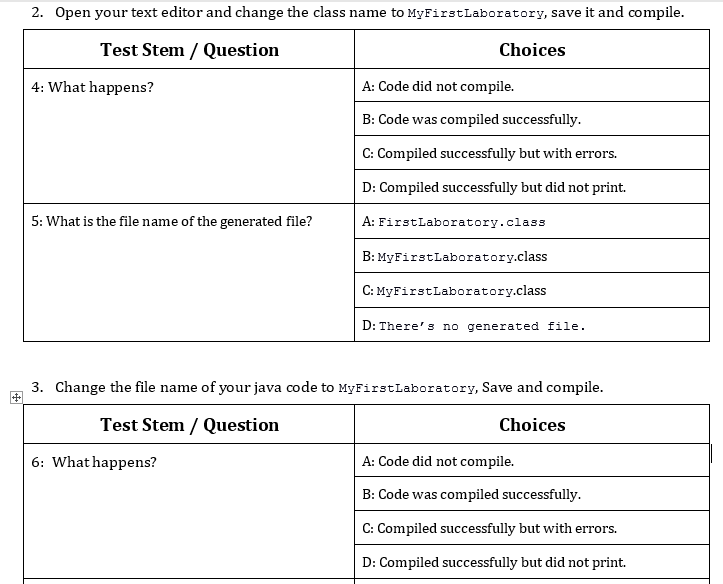 2. Open your text editor and change the class name to MyFirstLaboratory, save it and compile.

| Test Stem / Question | Choices |
|---|---|
| 4: What happens? | A: Code did not compile. |
| | B: Code was compiled successfully. |
| | C: Compiled successfully but with errors. |
| | D: Compiled successfully but did not print. |
| 5: What is the file name of the generated file? | A: FirstLaboratory.class |
| | B: MyFirstLaboratory.class |
| | C: MyFirstLaboratory.class |
| | D: There's no generated file. |

3. Change the file name of your java code to MyFirstLaboratory, Save and compile.

| Test Stem / Question | Choices |
|---|---|
| 6: What happens? | A: Code did not compile. |
| | B: Code was compiled successfully. |
| | C: Compiled successfully but with errors. |
| | D: Compiled successfully but did not print. |